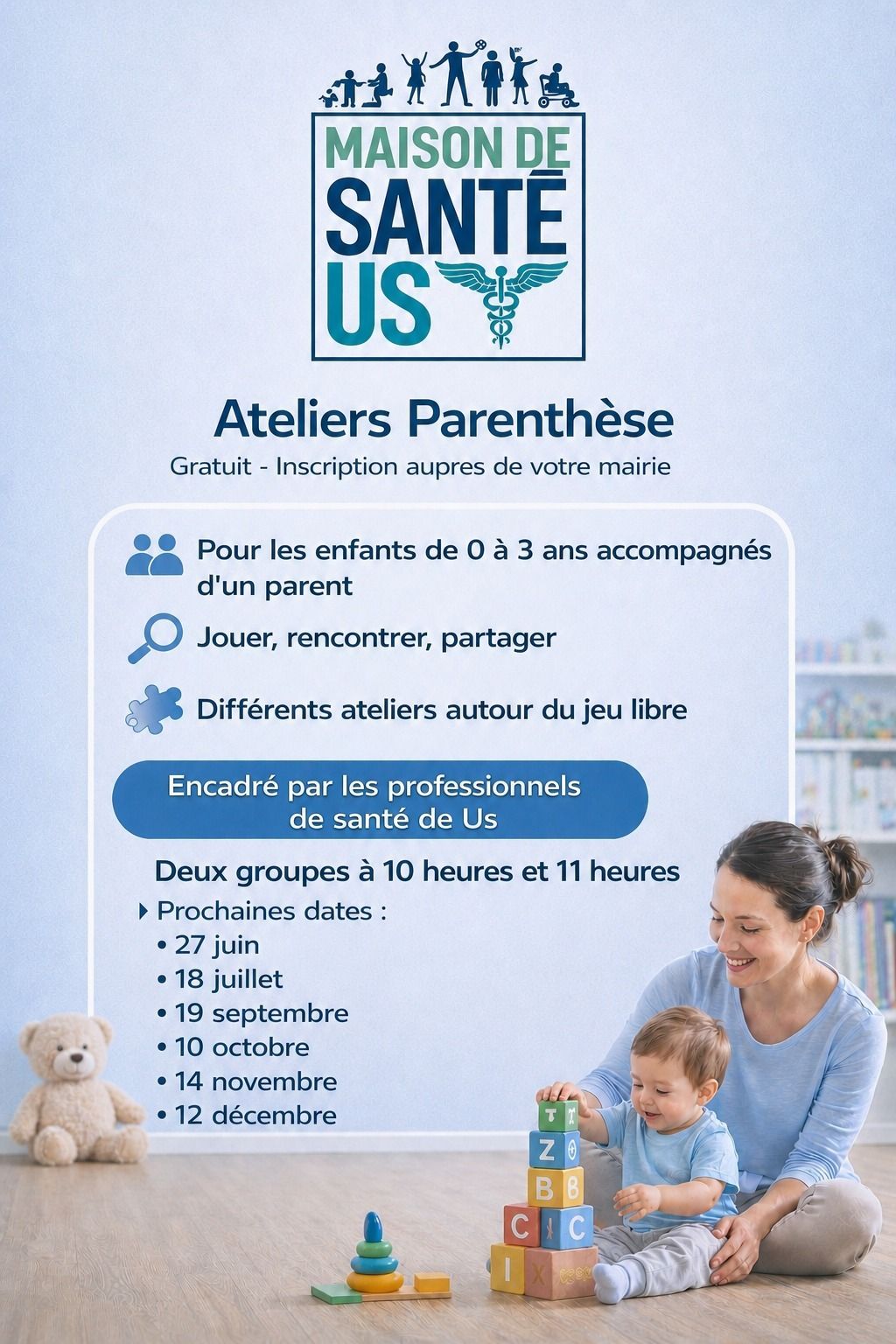 MAISON DE
SANTÉ
US

Ateliers Parenthèse

Gratuit - Inscription aupres de votre mairie

Pour les enfants de 0 à 3 ans accompagnés d'un parent

Jouer, rencontrer, partager

Différents ateliers autour du jeu libre

Encadré par les professionnels de santé de Us

Deux groupes à 10 heures et 11 heures

Prochaines dates :
• 27 juin
• 18 juillet
• 19 septembre
• 10 octobre
• 14 novembre
• 12 décembre